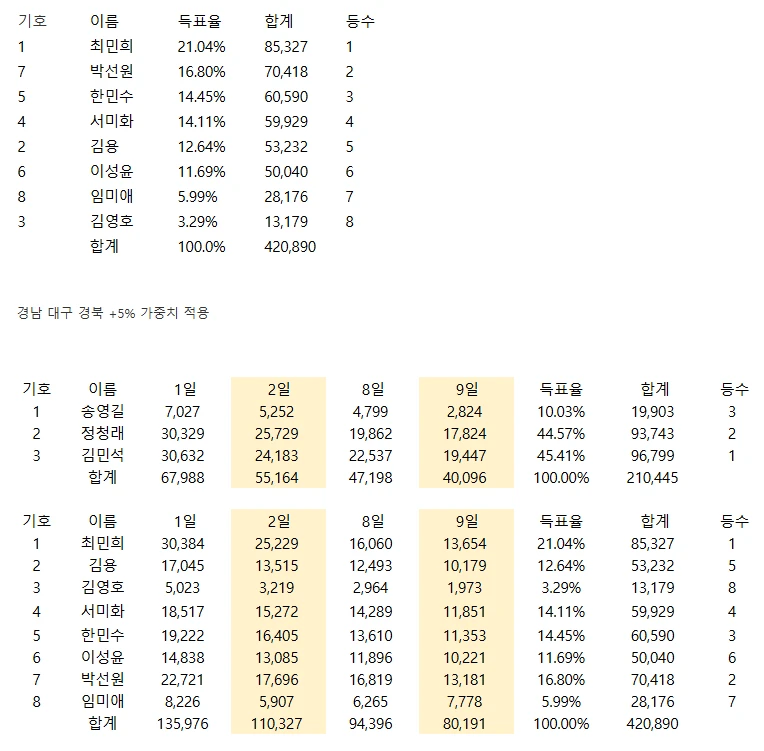 | 기호 | 이름 | 득표율 | 합계 | 등수 |
|---|---|---|---|---|
| 1 | 최민희 | 21.04% | 85,327 | 1 |
| 7 | 박선원 | 16.80% | 70,418 | 2 |
| 5 | 한민수 | 14.45% | 60,590 | 3 |
| 4 | 서미화 | 14.11% | 59,929 | 4 |
| 2 | 김용 | 12.64% | 53,232 | 5 |
| 6 | 이성윤 | 11.69% | 50,040 | 6 |
| 8 | 임미애 | 5.99% | 28,176 | 7 |
| 3 | 김영호 | 3.29% | 13,179 | 8 |
|  | 합계 | 100.0% | 420,890 |  |

경남 대구 경북 +5% 가중치 적용

| 기호 | 이름 | 1일 | 2일 | 8일 | 9일 | 득표율 | 합계 | 등수 |
|---|---|---|---|---|---|---|---|---|
| 1 | 송영길 | 7,027 | 5,252 | 4,799 | 2,824 | 10.03% | 19,903 | 3 |
| 2 | 정청래 | 30,329 | 25,729 | 19,862 | 17,824 | 44.57% | 93,743 | 2 |
| 3 | 김민석 | 30,632 | 24,183 | 22,537 | 19,447 | 45.41% | 96,799 | 1 |
|  | 합계 | 67,988 | 55,164 | 47,198 | 40,096 | 100.00% | 210,445 |  |

| 기호 | 이름 | 1일 | 2일 | 8일 | 9일 | 득표율 | 합계 | 등수 |
|---|---|---|---|---|---|---|---|---|
| 1 | 최민희 | 30,384 | 25,229 | 16,060 | 13,654 | 21.04% | 85,327 | 1 |
| 2 | 김용 | 17,045 | 13,515 | 12,493 | 10,179 | 12.64% | 53,232 | 5 |
| 3 | 김영호 | 5,023 | 3,219 | 2,964 | 1,973 | 3.29% | 13,179 | 8 |
| 4 | 서미화 | 18,517 | 15,272 | 14,289 | 11,851 | 14.11% | 59,929 | 4 |
| 5 | 한민수 | 19,222 | 16,405 | 13,610 | 11,353 | 14.45% | 60,590 | 3 |
| 6 | 이성윤 | 14,838 | 13,085 | 11,896 | 10,221 | 11.69% | 50,040 | 6 |
| 7 | 박선원 | 22,721 | 17,696 | 16,819 | 13,181 | 16.80% | 70,418 | 2 |
| 8 | 임미애 | 8,226 | 5,907 | 6,265 | 7,778 | 5.99% | 28,176 | 7 |
|  | 합계 | 135,976 | 110,327 | 94,396 | 80,191 | 100.00% | 420,890 |  |